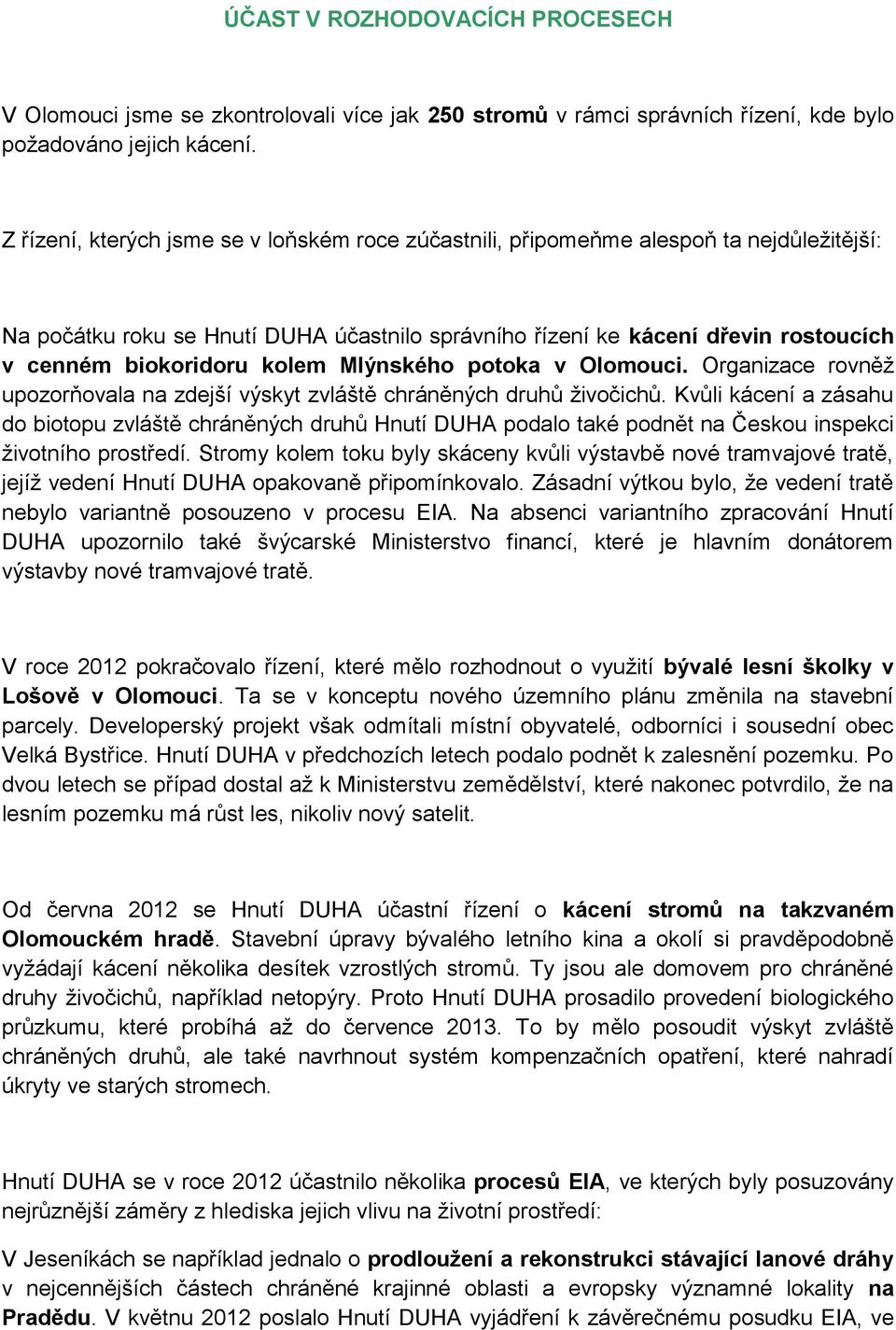 ÚČAST V ROZHODOVACÍCH PROCESECH

V Olomouci jsme se zkontrolovali více jak 250 stromů v rámci správních řízení, kde bylo požadováno jejich kácení.

Z řízení, kterých jsme se v loňském roce zúčastnili, připomeňme alespoň ta nejdůležitější:

Na počátku roku se Hnutí DUHA účastnilo správního řízení ke kácení dřevin rostoucích v cenném biokoridoru kolem Mlýnského potoka v Olomouci. Organizace rovněž upozorňovala na zdejší výskyt zvláště chráněných druhů živočichů. Kvůli kácení a zásahu do biotopu zvláště chráněných druhů Hnutí DUHA podalo také podnět na Českou inspekci životního prostředí. Stromy kolem toku byly skáceny kvůli výstavbě nové tramvajové tratě, jejíž vedení Hnutí DUHA opakovaně připomínkovalo. Zásadní výtkou bylo, že vedení tratě nebylo variantně posouzeno v procesu EIA. Na absenci variantního zpracování Hnutí DUHA upozornilo také švýcarské Ministerstvo financí, které je hlavním donátorem výstavby nové tramvajové tratě.

V roce 2012 pokračovalo řízení, které mělo rozhodnout o využití bývalé lesní školky v Lošově v Olomouci. Ta se v konceptu nového územního plánu změnila na stavební parcely. Developerský projekt však odmítali místní obyvatelé, odborníci i sousední obec Velká Bystřice. Hnutí DUHA v předchozích letech podalo podnět k zalesnění pozemku. Po dvou letech se případ dostal až k Ministerstvu zemědělství, které nakonec potvrdilo, že na lesním pozemku má růst les, nikoliv nový satelit.

Od června 2012 se Hnutí DUHA účastní řízení o kácení stromů na takzvaném Olomouckém hradě. Stavební úpravy bývalého letního kina a okolí si pravděpodobně vyžádají kácení několika desítek vzrostlých stromů. Ty jsou ale domovem pro chráněné druhy živočichů, například netopýry. Proto Hnutí DUHA prosadilo provedení biologického průzkumu, které probíhá až do července 2013. To by mělo posoudit výskyt zvláště chráněných druhů, ale také navrhnout systém kompenzačních opatření, které nahradí úkryty ve starých stromech.

Hnutí DUHA se v roce 2012 účastnilo několika procesů EIA, ve kterých byly posuzovány nejrůznější záměry z hlediska jejich vlivu na životní prostředí:

V Jeseníkách se například jednalo o prodloužení a rekonstrukci stávající lanové dráhy v nejcennějších částech chráněné krajinné oblasti a evropsky významné lokality na Pradědu. V květnu 2012 poslalo Hnutí DUHA vyjádření k závěrečnému posudku EIA, ve